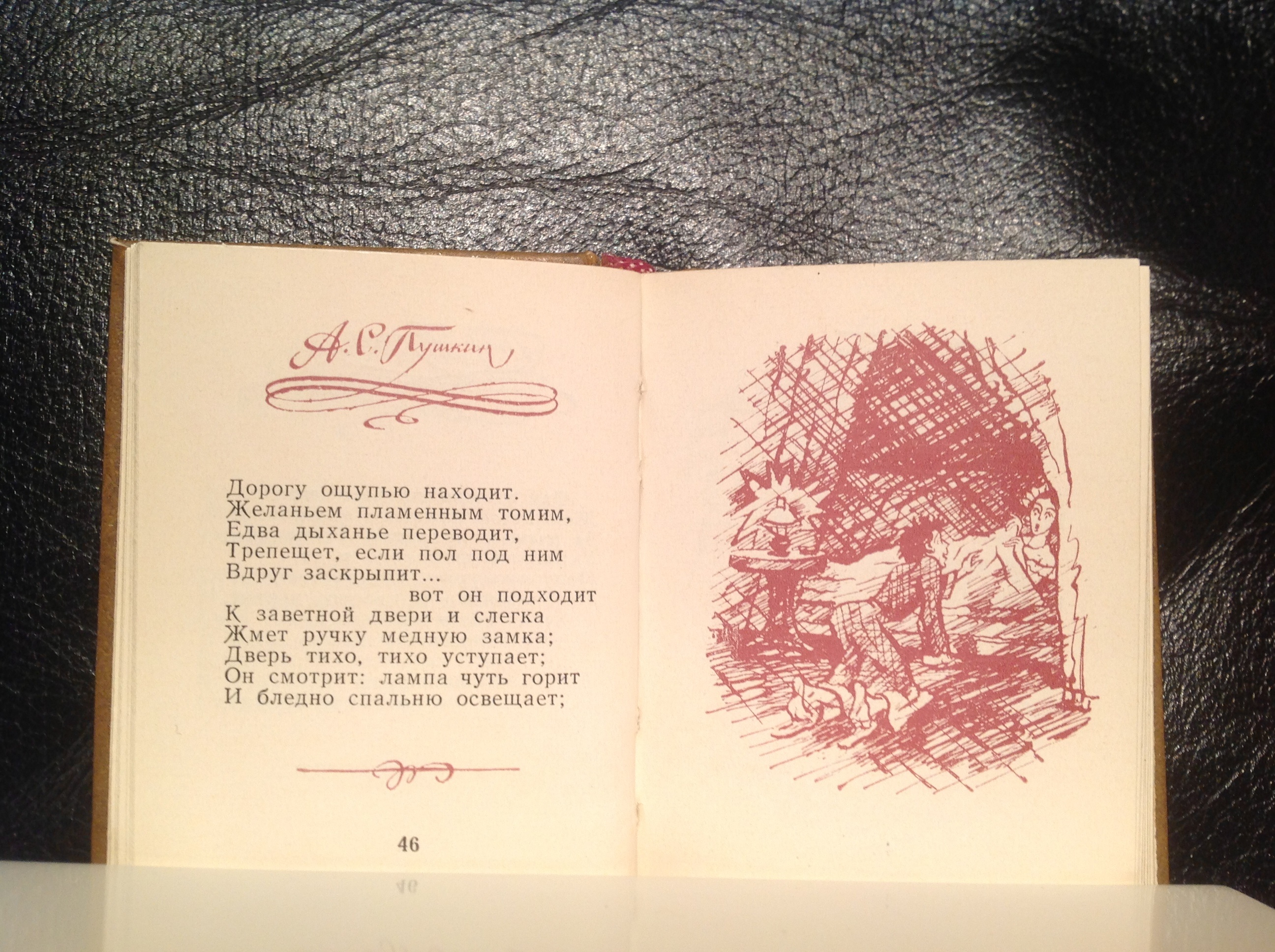 А. С. Пушкин

Дорогу ощупью находит.
Желаньем пламенным томим,
Едва дыханье переводит,
Трепещет, если пол под ним
Вдруг заскрыпит...
вот он подходит
К заветной двери и слегка
Жмет ручку медную замка;
Дверь тихо, тихо уступает;
Он смотрит: лампа чуть горит
И бледно спальню освещает;

46